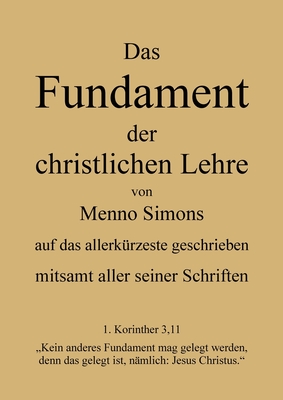 Das
Fundament
der
christlichen Lehre
von
Menno Simons
auf das allerkürzeste geschrieben
mitsamt aller seiner Schriften

1. Korinther 3,11
„Kein anderes Fundament mag gelegt werden, denn das gelegt ist, nämlich: Jesus Christus.“